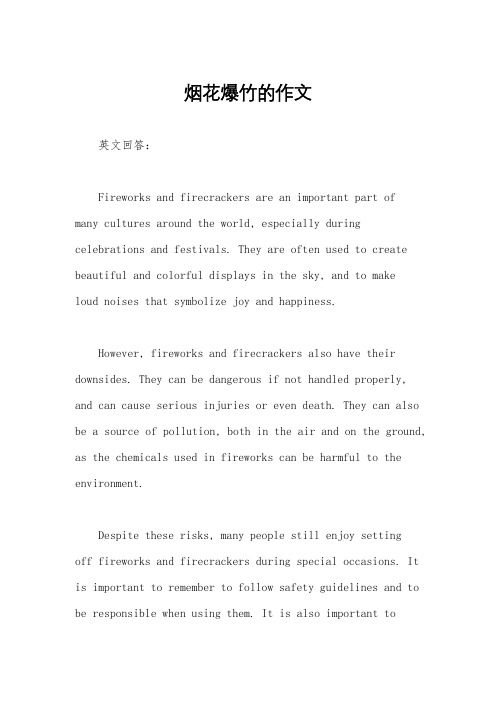 烟花爆竹的作文

英文回答：

Fireworks and firecrackers are an important part of many cultures around the world, especially during celebrations and festivals. They are often used to create beautiful and colorful displays in the sky, and to make loud noises that symbolize joy and happiness.

However, fireworks and firecrackers also have their downsides. They can be dangerous if not handled properly, and can cause serious injuries or even death. They can also be a source of pollution, both in the air and on the ground, as the chemicals used in fireworks can be harmful to the environment.

Despite these risks, many people still enjoy setting off fireworks and firecrackers during special occasions. It is important to remember to follow safety guidelines and to be responsible when using them. It is also important to